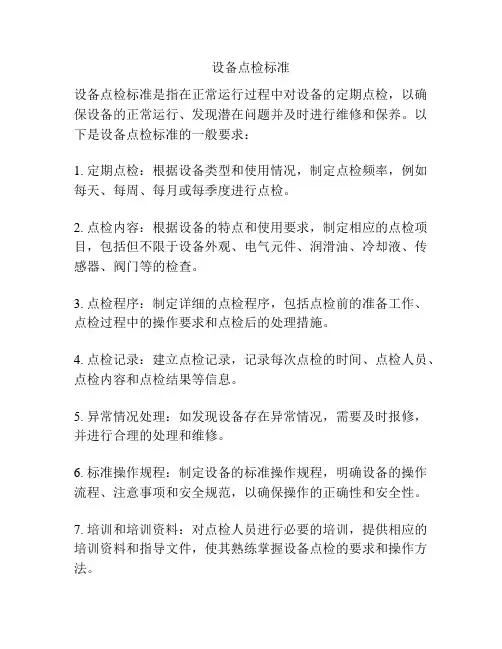 设备点检标准

设备点检标准是指在正常运行过程中对设备的定期点检，以确保设备的正常运行、发现潜在问题并及时进行维修和保养。以下是设备点检标准的一般要求：

1. 定期点检：根据设备类型和使用情况，制定点检频率，例如每天、每周、每月或每季度进行点检。

2. 点检内容：根据设备的特点和使用要求，制定相应的点检项目，包括但不限于设备外观、电气元件、润滑油、冷却液、传感器、阀门等的检查。

3. 点检程序：制定详细的点检程序，包括点检前的准备工作、点检过程中的操作要求和点检后的处理措施。

4. 点检记录：建立点检记录，记录每次点检的时间、点检人员、点检内容和点检结果等信息。

5. 异常情况处理：如发现设备存在异常情况，需要及时报修，并进行合理的处理和维修。

6. 标准操作规程：制定设备的标准操作规程，明确设备的操作流程、注意事项和安全规范，以确保操作的正确性和安全性。

7. 培训和培训资料：对点检人员进行必要的培训，提供相应的培训资料和指导文件，使其熟练掌握设备点检的要求和操作方法。